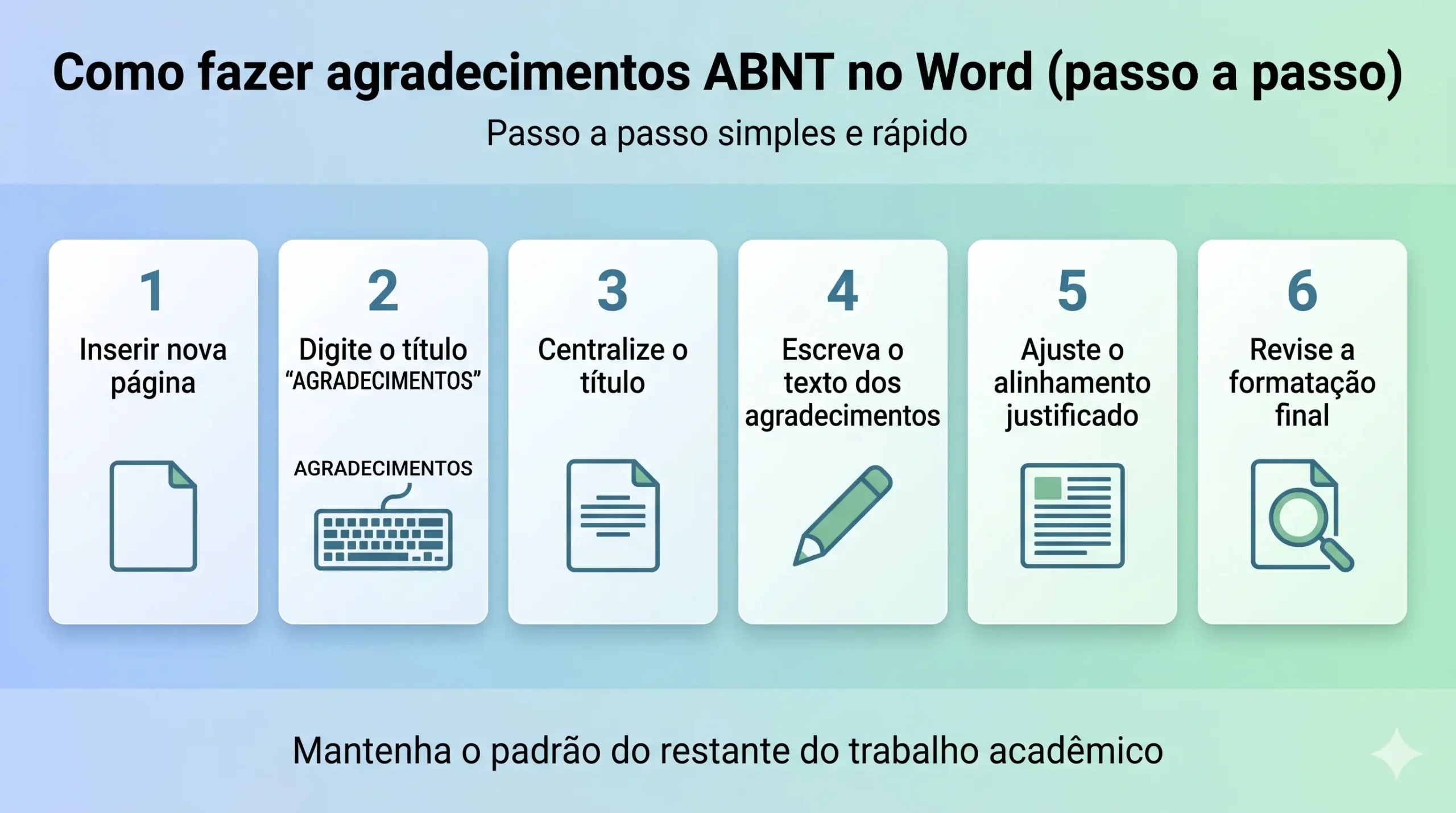 Como fazer agradecimentos ABNT no Word (passo a passo)

Passo a passo simples e rápido

1
Inserir nova página

2
Digite o título "AGRADECIMENTOS"

AGRADECIMENTOS

3
Centralize o título

4
Escreva o texto dos agradecimentos

5
Ajuste o alinhamento justificado

6
Revise a formatação final

Mantenha o padrão do restante do trabalho acadêmico